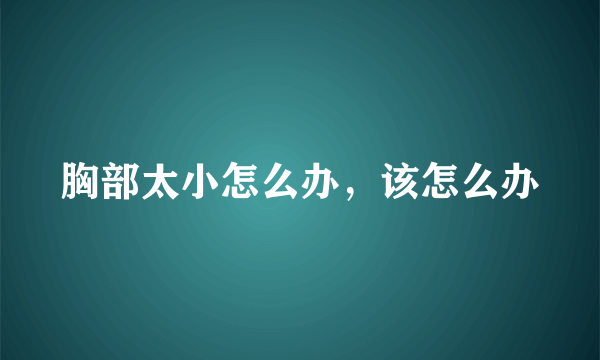 胸部太小怎么办，该怎么办